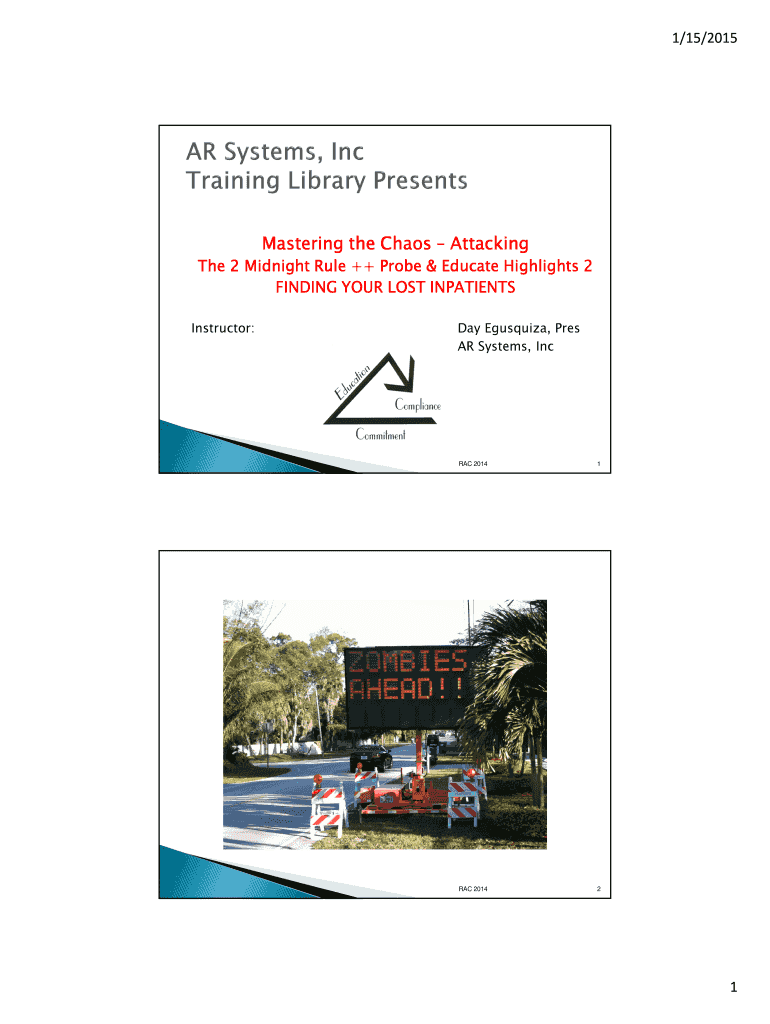 1/15/2015

AR Systems, Inc
Training Library Presents

Mastering the Chaos – Attacking
The 2 Midnight Rule ++ Probe & Educate Highlights 2
FINDING YOUR LOST INPATIENTS

Instructor:

Day Egusquiza, Pres
AR Systems, Inc

Education
Compliance
Commitment

RAC 2014

1

ZOMBIES AHEAD!!

RAC 2014

2

1